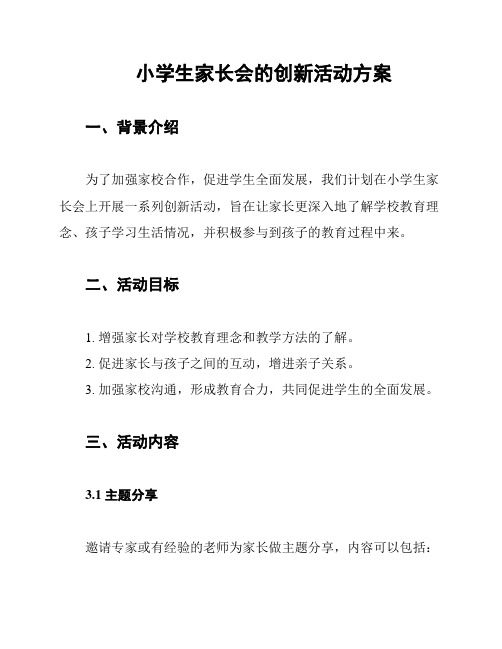 小学生家长会的创新活动方案

一、背景介绍

为了加强家校合作，促进学生全面发展，我们计划在小学生家长会上开展一系列创新活动，旨在让家长更深入地了解学校教育理念、孩子学习生活情况，并积极参与到孩子的教育过程中来。

二、活动目标

1. 增强家长对学校教育理念和教学方法的了解。
2. 促进家长与孩子之间的互动，增进亲子关系。
3. 加强家校沟通，形成教育合力，共同促进学生的全面发展。

三、活动内容

3.1 主题分享

邀请专家或有经验的老师为家长做主题分享，内容可以包括：